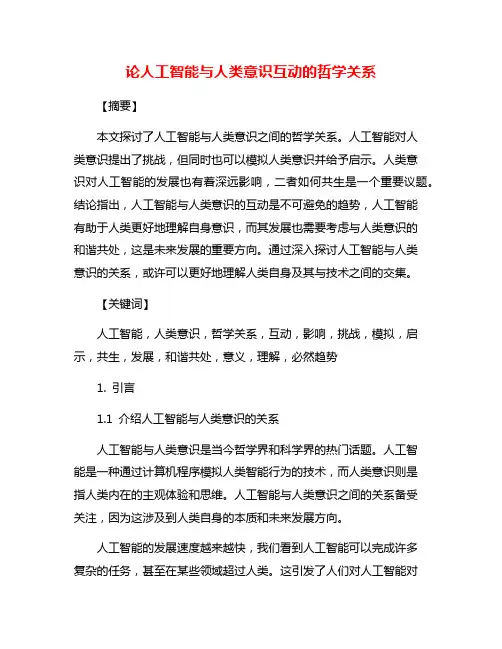 论人工智能与人类意识互动的哲学关系

【摘要】

本文探讨了人工智能与人类意识之间的哲学关系。人工智能对人类意识提出了挑战，但同时也可以模拟人类意识并给予启示。人类意识对人工智能的发展也有着深远影响，二者如何共生是一个重要议题。结论指出，人工智能与人类意识的互动是不可避免的趋势，人工智能有助于人类更好地理解自身意识，而其发展也需要考虑与人类意识的和谐共处，这是未来发展的重要方向。通过深入探讨人工智能与人类意识的关系，或许可以更好地理解人类自身及其与技术之间的交集。

【关键词】

人工智能，人类意识，哲学关系，互动，影响，挑战，模拟，启示，共生，发展，和谐共处，意义，理解，必然趋势

1. 引言

1.1 介绍人工智能与人类意识的关系

人工智能与人类意识是当今哲学界和科学界的热门话题。人工智能是一种通过计算机程序模拟人类智能行为的技术，而人类意识则是指人类内在的主观体验和思维。人工智能与人类意识之间的关系备受关注，因为这涉及到人类自身的本质和未来发展方向。

人工智能的发展速度越来越快，我们看到人工智能可以完成许多复杂的任务，甚至在某些领域超过人类。这引发了人们对人工智能对